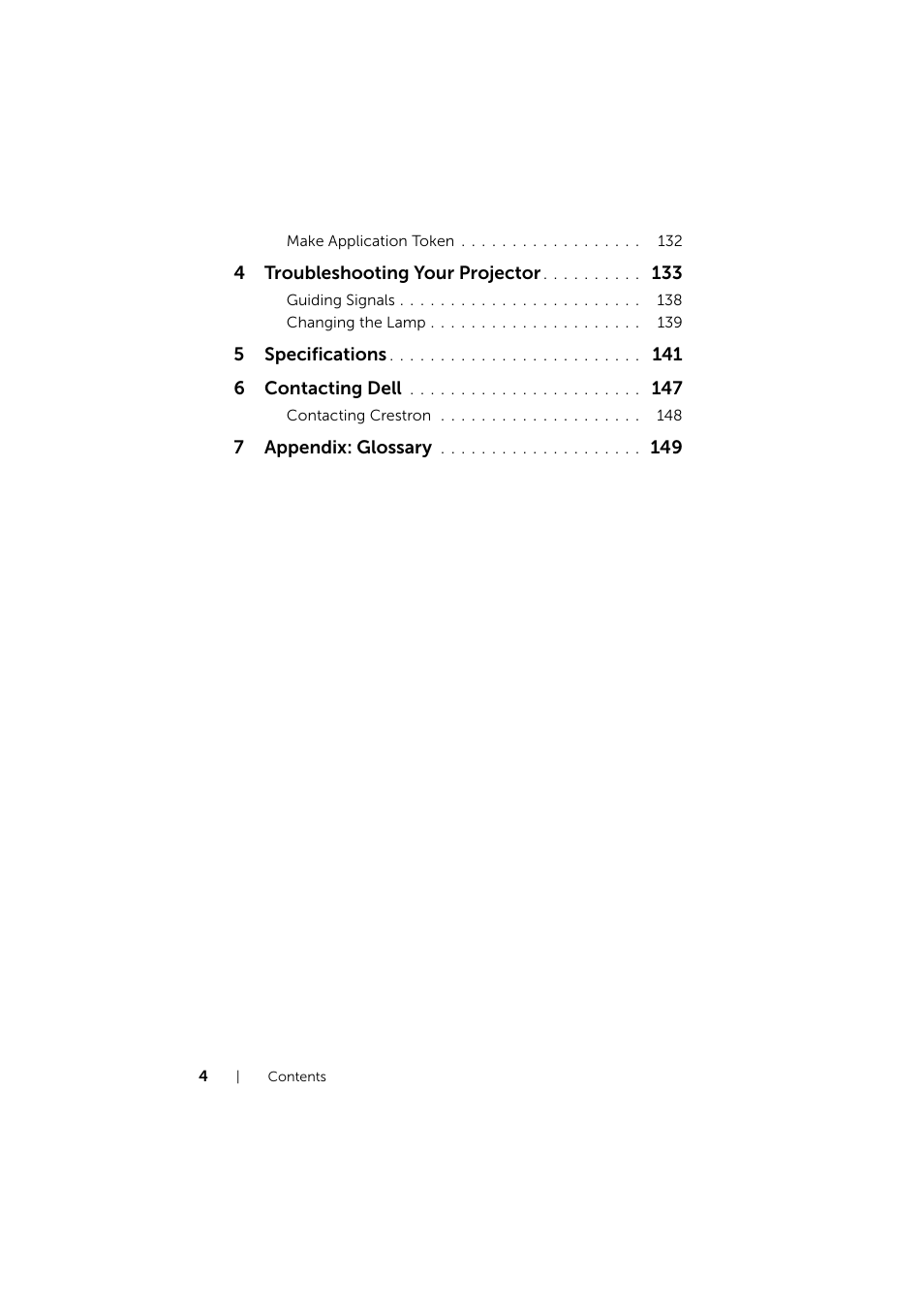 Make Application Token . . . . . . . . . . . . . . . . . . 132

4 Troubleshooting Your Projector . . . . . . . . . . 133

Guiding Signals . . . . . . . . . . . . . . . . . . . . . . . . 138

Changing the Lamp . . . . . . . . . . . . . . . . . . . . . 139

5 Specifications . . . . . . . . . . . . . . . . . . . . . . . . . 141

6 Contacting Dell . . . . . . . . . . . . . . . . . . . . . . . 147

Contacting Crestron . . . . . . . . . . . . . . . . . . . . 148

7 Appendix: Glossary . . . . . . . . . . . . . . . . . . . . 149

4 | Contents